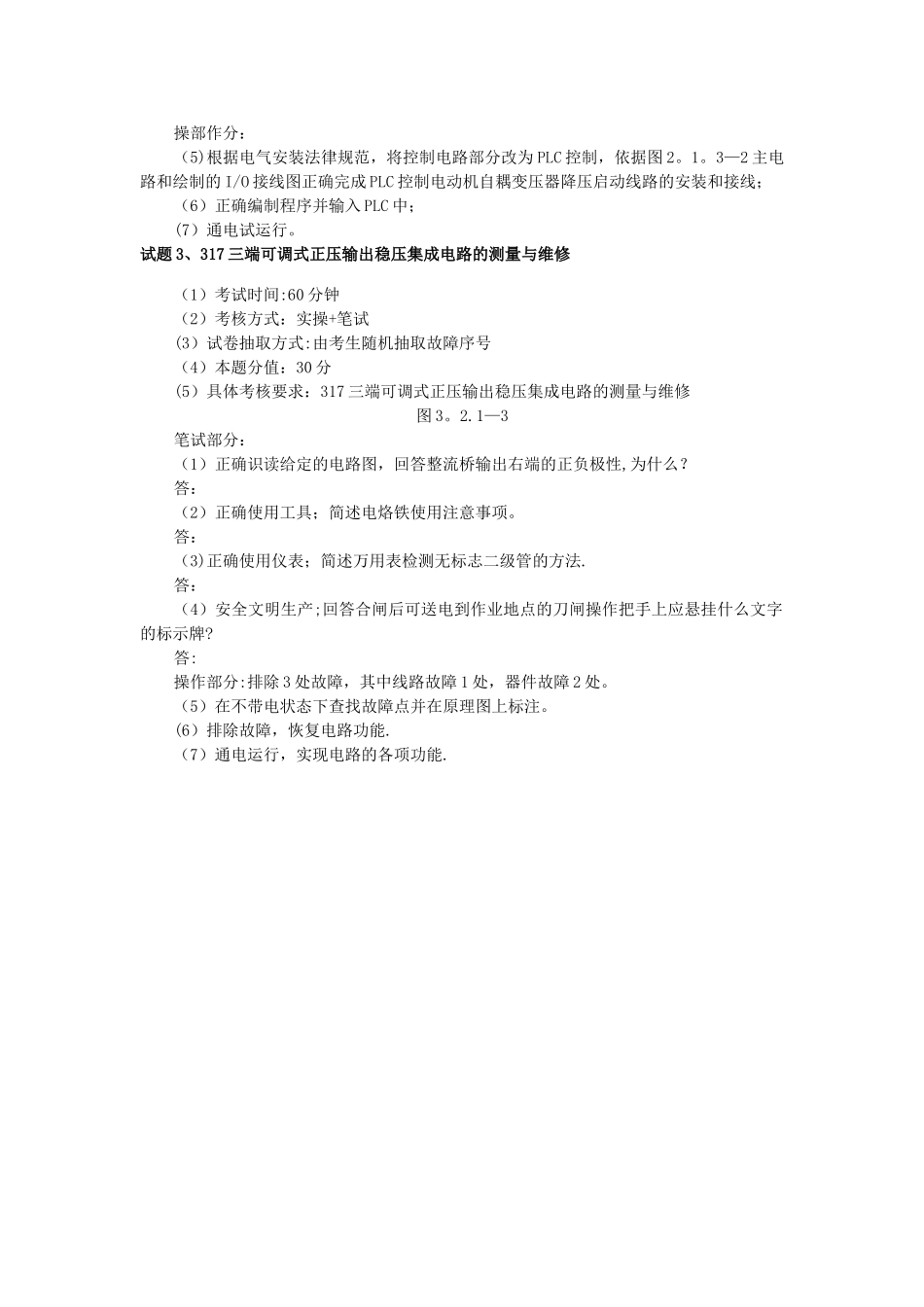 操部作分：
（5)根据电气安装法律规范，将控制电路部分改为PLC控制，依据图2。1。3—2主电路和绘制的I/O接线图正确完成PLC控制电动机自耦变压器降压启动线路的安装和接线；
（6）正确编制程序并输入PLC中；
（7）通电试运行。
试题3、317三端可调式正压输出稳压集成电路的测量与维修

（1）考试时间:60分钟
（2）考核方式：实操+笔试
(3）试卷抽取方式:由考生随机抽取故障序号
（4）本题分值：30分
(5）具体考核要求：317三端可调式正压输出稳压集成电路的测量与维修
图3。2.1—3
笔试部分：
（1）正确识读给定的电路图，回答整流桥输出右端的正负极性,为什么？
答：
（2）正确使用工具；简述电烙铁使用注意事项。
答：
(3)正确使用仪表；简述万用表检测无标志二级管的方法.
答：
（4）安全文明生产;回答合闸后可送电到作业地点的刀闸操作把手上应悬挂什么文字的标示牌?
答:
操作部分:排除3处故障，其中线路故障1处，器件故障2处。
（5）在不带电状态下查找故障点并在原理图上标注。
(6）排除故障，恢复电路功能.
（7）通电运行，实现电路的各项功能.